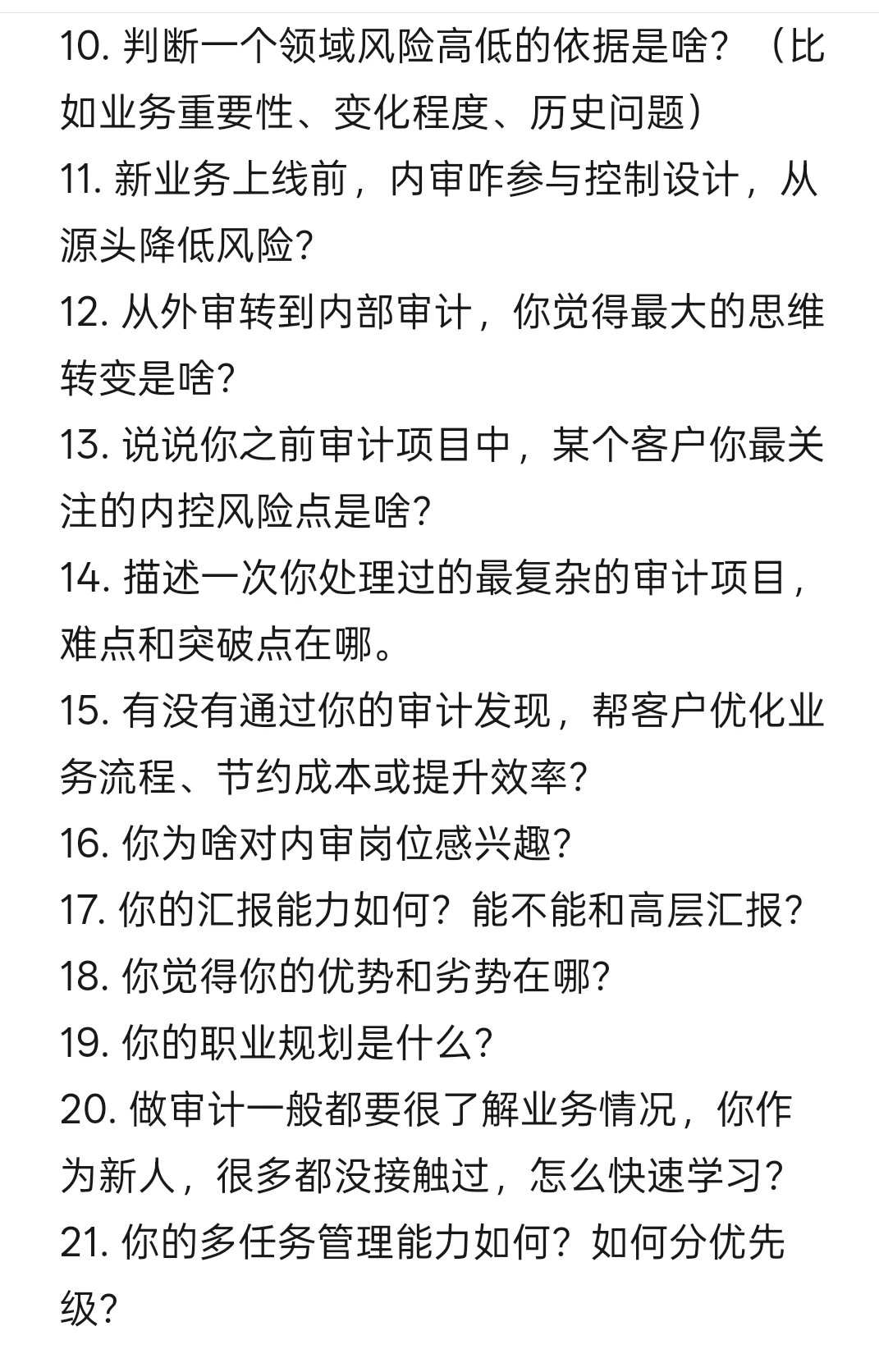 10. 判断一个领域风险高低的依据是啥？（比如业务重要性、变化程度、历史问题）
11. 新业务上线前，内审咋参与控制设计，从源头降低风险?
12. 从外审转到内部审计，你觉得最大的思维转变是啥?
13. 说说你之前审计项目中，某个客户你最关注的内控风险点是啥?
14. 描述一次你处理过的最复杂的审计项目，难点和突破点在哪。
15. 有没有通过你的审计发现，帮客户优化业务流程、节约成本或提升效率?
16. 你为啥对内审岗位感兴趣?
17. 你的汇报能力如何？能不能和高层汇报?
18. 你觉得你的优势和劣势在哪?
19. 你的职业规划是什么?
20. 做审计一般都要很了解业务情况，你作为新人，很多都没接触过，怎么快速学习?
21. 你的多任务管理能力如何？如何分优先级?